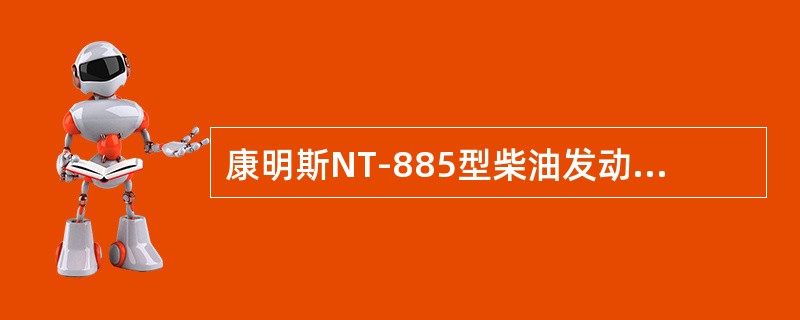 康明斯NT-885型柴油发动...